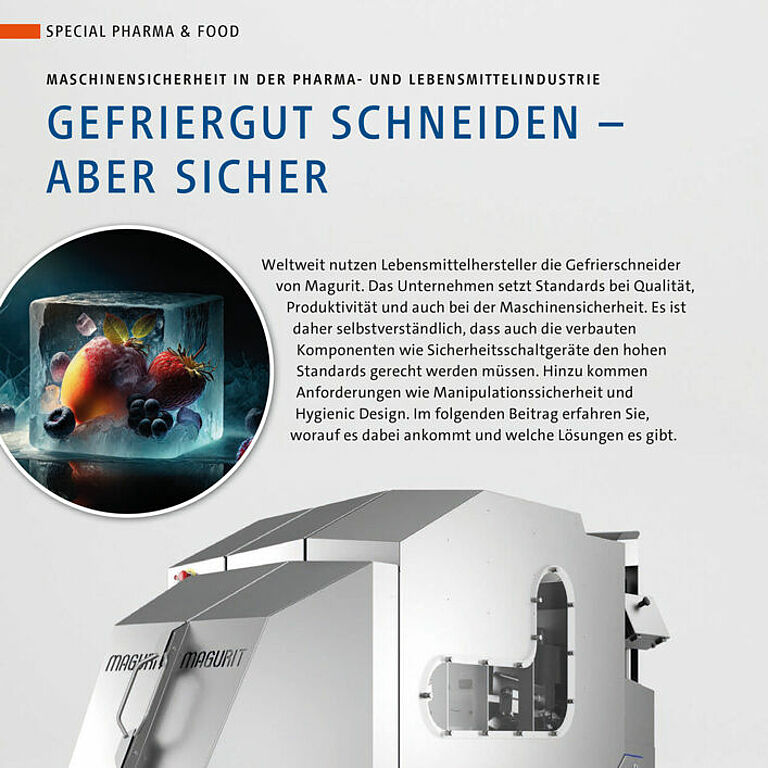 SPECIAL PHARMA & FOOD

MASCHINENSICHERHEIT IN DER PHARMA- UND LEBENSMITTELINDUSTRIE

GEFRIERGUT SCHNEIDEN – ABER SICHER

Weltweit nutzen Lebensmittelhersteller die Gefrierschneider von Magurit. Das Unternehmen setzt Standards bei Qualität, Produktivität und auch bei der Maschinensicherheit. Es ist daher selbstverständlich, dass auch die verbauten Komponenten wie Sicherheitsschaltgeräte den hohen Standards gerecht werden müssen. Hinzu kommen Anforderungen wie Manipulationssicherheit und Hygienic Design. Im folgenden Beitrag erfahren Sie, worauf es dabei ankommt und welche Lösungen es gibt.

MAGURIT MAGURIT